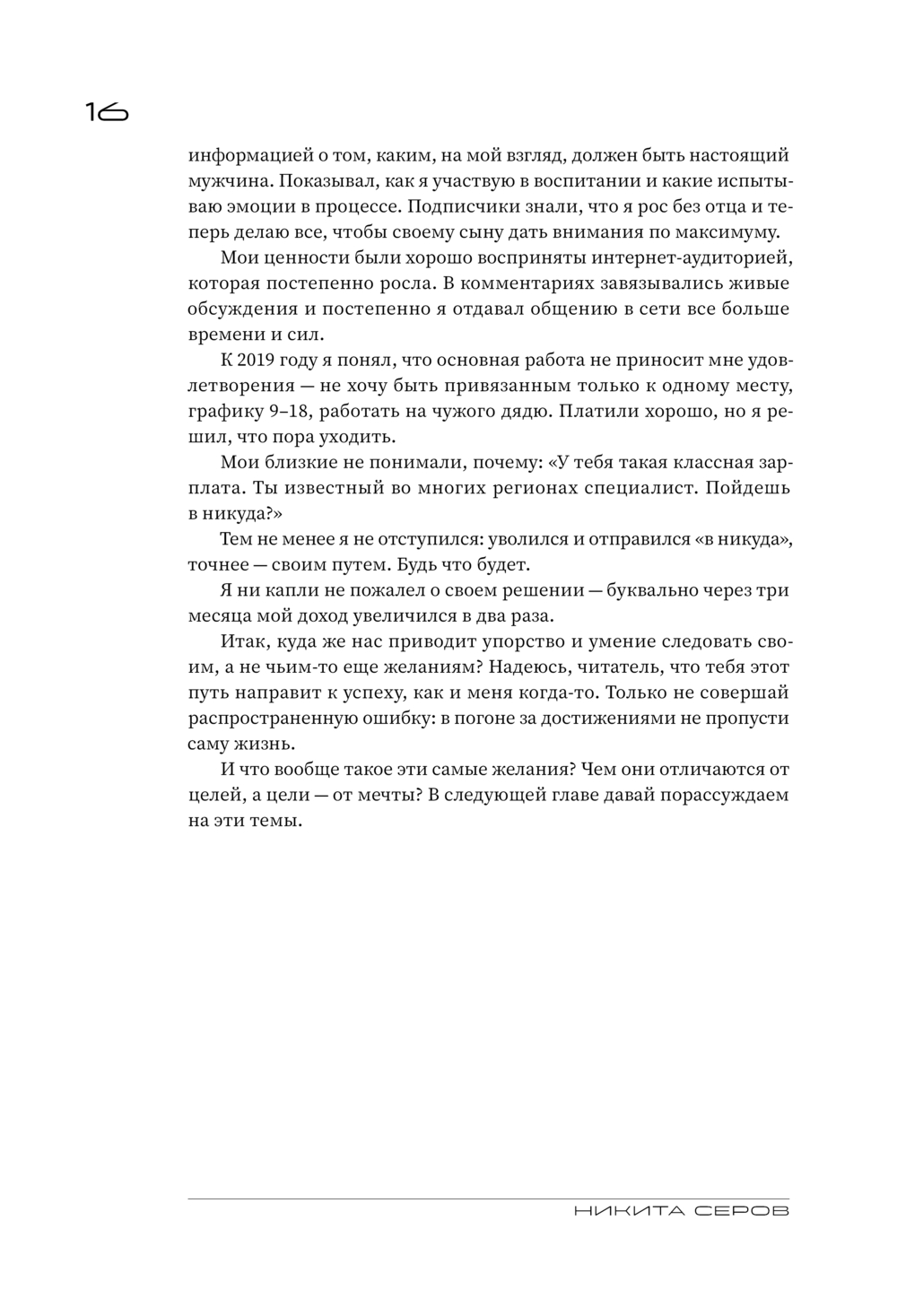 16

информацией о том, каким, на мой взгляд, должен быть настоящий мужчина. Показывал, как я участвую в воспитании и какие испытываю эмоции в процессе. Подписчики знали, что я рос без отца и теперь делаю все, чтобы своему сыну дать внимания по максимуму.

Мои ценности были хорошо восприняты интернет-аудиторией, которая постепенно росла. В комментариях завязывались живые обсуждения и постепенно я отдавал общению в сети все больше времени и сил.

К 2019 году я понял, что основная работа не приносит мне удовлетворения — не хочу быть привязанным только к одному месту, графику 9–18, работать на чужого дядю. Платили хорошо, но я решил, что пора уходить.

Мои близкие не понимали, почему: «У тебя такая классная зарплата. Ты известный во многих регионах специалист. Пойдешь в никуда?»

Тем не менее я не отступился: уволился и отправился «в никуда», точнее — своим путем. Будь что будет.

Я ни капли не пожалел о своем решении — буквально через три месяца мой доход увеличился в два раза.

Итак, куда же нас приводит упорство и умение следовать своим, а не чьим-то еще желаниям? Надеюсь, читатель, что тебя этот путь направит к успеху, как и меня когда-то. Только не совершай распространенную ошибку: в погоне за достижениями не пропусти саму жизнь.

И что вообще такое эти самые желания? Чем они отличаются от целей, а цели — от мечты? В следующей главе давай порассуждаем на эти темы.

НИКИТА СЕРОВ